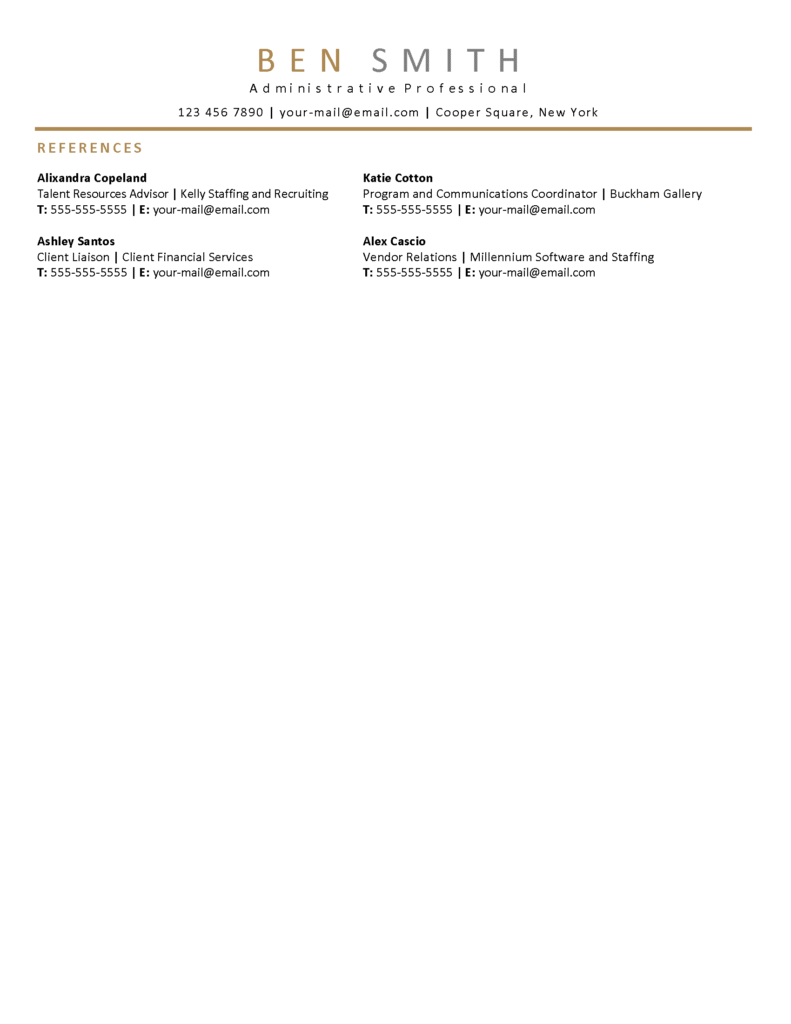 BEN SMITH

Administrative Professional

123 456 7890 | your-mail@email.com | Cooper Square, New York

REFERENCES

Alixandra Copeland
Talent Resources Advisor | Kelly Staffing and Recruiting
T: 555-555-5555 | E: your-mail@email.com

Ashley Santos
Client Liaison | Client Financial Services
T: 555-555-5555 | E: your-mail@email.com

Katie Cotton
Program and Communications Coordinator | Buckham Gallery
T: 555-555-5555 | E: your-mail@email.com

Alex Cascio
Vendor Relations | Millennium Software and Staffing
T: 555-555-5555 | E: your-mail@email.com